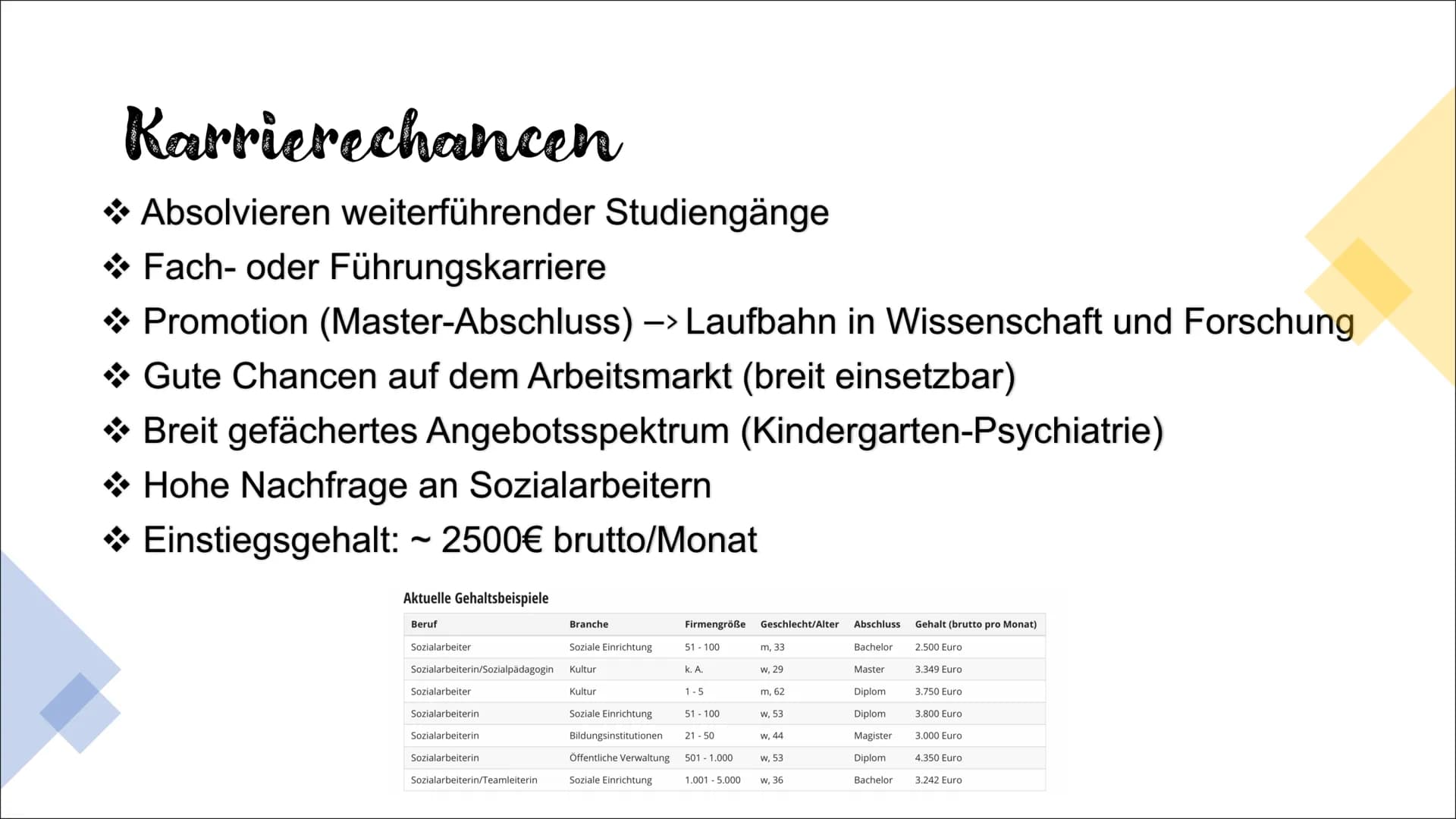 Karrierechancen

❖ Absolvieren weiterführender Studiengänge
❖ Fach- oder Führungskarriere
❖ Promotion (Master-Abschluss) –> Laufbahn in Wissenschaft und Forschung
❖ Gute Chancen auf dem Arbeitsmarkt (breit einsetzbar)
❖ Breit gefächertes Angebotsspektrum (Kindergarten-Psychiatrie)
❖ Hohe Nachfrage an Sozialarbeitern
❖ Einstiegsgehalt: ~ 2500€ brutto/Monat

Aktuelle Gehaltsbeispiele

| Beruf | Branche | Firmengröße | Geschlecht/Alter | Abschluss | Gehalt (brutto pro Monat) |
|---|---|---|---|---|---|
| Sozialarbeiter | Soziale Einrichtung | 51 - 100 | m, 33 | Bachelor | 2.500 Euro |
| Sozialarbeiterin/Sozialpädagogin | Kultur | k. A. | w, 29 | Master | 3.349 Euro |
| Sozialarbeiter | Kultur | 1 - 5 | m, 62 | Diplom | 3.750 Euro |
| Sozialarbeiterin | Soziale Einrichtung | 51 - 100 | w, 53 | Diplom | 3.800 Euro |
| Sozialarbeiterin | Bildungsinstitutionen | 21 - 50 | w, 44 | Magister | 3.000 Euro |
| Sozialarbeiterin | Öffentliche Verwaltung | 501 - 1.000 | w, 53 | Diplom | 4.350 Euro |
| Sozialarbeiterin/Teamleiterin | Soziale Einrichtung | 1.001 - 5.000 | w, 36 | Bachelor | 3.242 Euro |